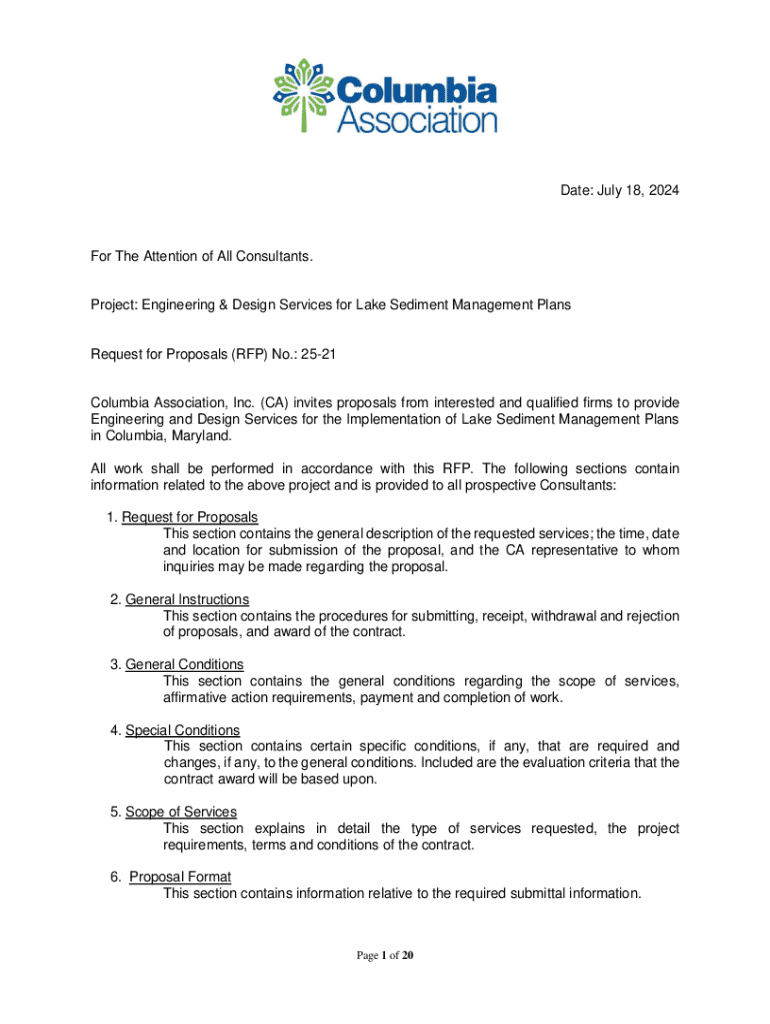 Columbia Association

Date: July 18, 2024

For The Attention of All Consultants.

Project: Engineering & Design Services for Lake Sediment Management Plans

Request for Proposals (RFP) No.: 25-21

Columbia Association, Inc. (CA) invites proposals from interested and qualified firms to provide Engineering and Design Services for the Implementation of Lake Sediment Management Plans in Columbia, Maryland.

All work shall be performed in accordance with this RFP. The following sections contain information related to the above project and is provided to all prospective Consultants:

1. Request for Proposals
This section contains the general description of the requested services; the time, date and location for submission of the proposal, and the CA representative to whom inquiries may be made regarding the proposal.

2. General Instructions
This section contains the procedures for submitting, receipt, withdrawal and rejection of proposals, and award of the contract.

3. General Conditions
This section contains the general conditions regarding the scope of services, affirmative action requirements, payment and completion of work.

4. Special Conditions
This section contains certain specific conditions, if any, that are required and changes, if any, to the general conditions. Included are the evaluation criteria that the contract award will be based upon.

5. Scope of Services
This section explains in detail the type of services requested, the project requirements, terms and conditions of the contract.

6. Proposal Format
This section contains information relative to the required submittal information.

Page 1 of 20